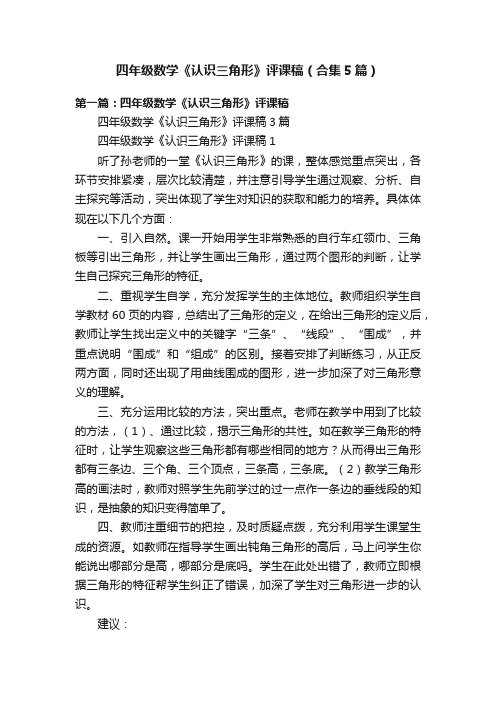 四年级数学《认识三角形》评课稿（合集5篇）

第一篇：四年级数学《认识三角形》评课稿

四年级数学《认识三角形》评课稿3篇

四年级数学《认识三角形》评课稿1

听了孙老师的一堂《认识三角形》的课，整体感觉重点突出，各环节安排紧凑，层次比较清楚，并注意引导学生通过观察、分析、自主探究等活动，突出体现了学生对知识的获取和能力的培养。具体体现在以下几个方面：

一、引入自然。课一开始用学生非常熟悉的自行车红领巾、三角板等引出三角形，并让学生画出三角形，通过两个图形的判断，让学生自己探究三角形的特征。

二、重视学生自学，充分发挥学生的主体地位。教师组织学生自学教材60页的内容，总结出了三角形的定义，在给出三角形的定义后，教师让学生找出定义中的关键字“三条”、“线段”、“围成”，并重点说明“围成”和“组成”的区别。接着安排了判断练习，从正反两方面，同时还出现了用曲线围成的图形，进一步加深了对三角形意义的理解。

三、充分运用比较的方法，突出重点。老师在教学中用到了比较的方法，（1）、通过比较，揭示三角形的共性。如在教学三角形的特征时，让学生观察这些三角形都有哪些相同的地方？从而得出三角形都有三条边、三个角、三个顶点，三条高，三条底。（2）教学三角形高的画法时，教师对照学生先前学过的过一点作一条边的垂线段的知识，是抽象的知识变得简单了。

四、教师注重细节的把控，及时质疑点拨，充分利用学生课堂生成的资源。如教师在指导学生画出钝角三角形的高后，马上问学生你能说出哪部分是高，哪部分是底吗。学生在此处出错了，教师立即根据三角形的特征帮学生纠正了错误，加深了学生对三角形进一步的认识。

建议：